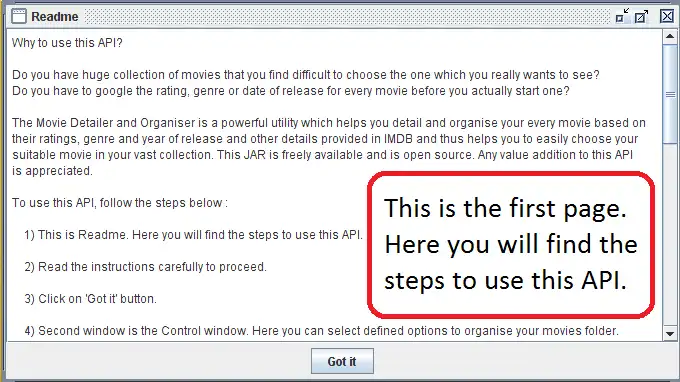 Readme

Why to use this API?

Do you have huge collection of movies that you find difficult to choose the one which you really wants to see?
Do you have to google the rating, genre or date of release for every movie before you actually start one?

The Movie Detailer and Organiser is a powerful utility which helps you detail and organise your every movie based on their ratings, genre and year of release and other details provided in IMDB and thus helps you to easily choose your suitable movie in your vast collection. This JAR is freely available and is open source. Any value addition to this API is appreciated.

To use this API, follow the steps below :

1) This is Readme. Here you will find the steps to use this API.

2) Read the instructions carefully to proceed.

3) Click on 'Got it' button.

4) Second window is the Control window. Here you can select defined options to organise your movies folder.

This is the first page. Here you will find the steps to use this API.

Got it